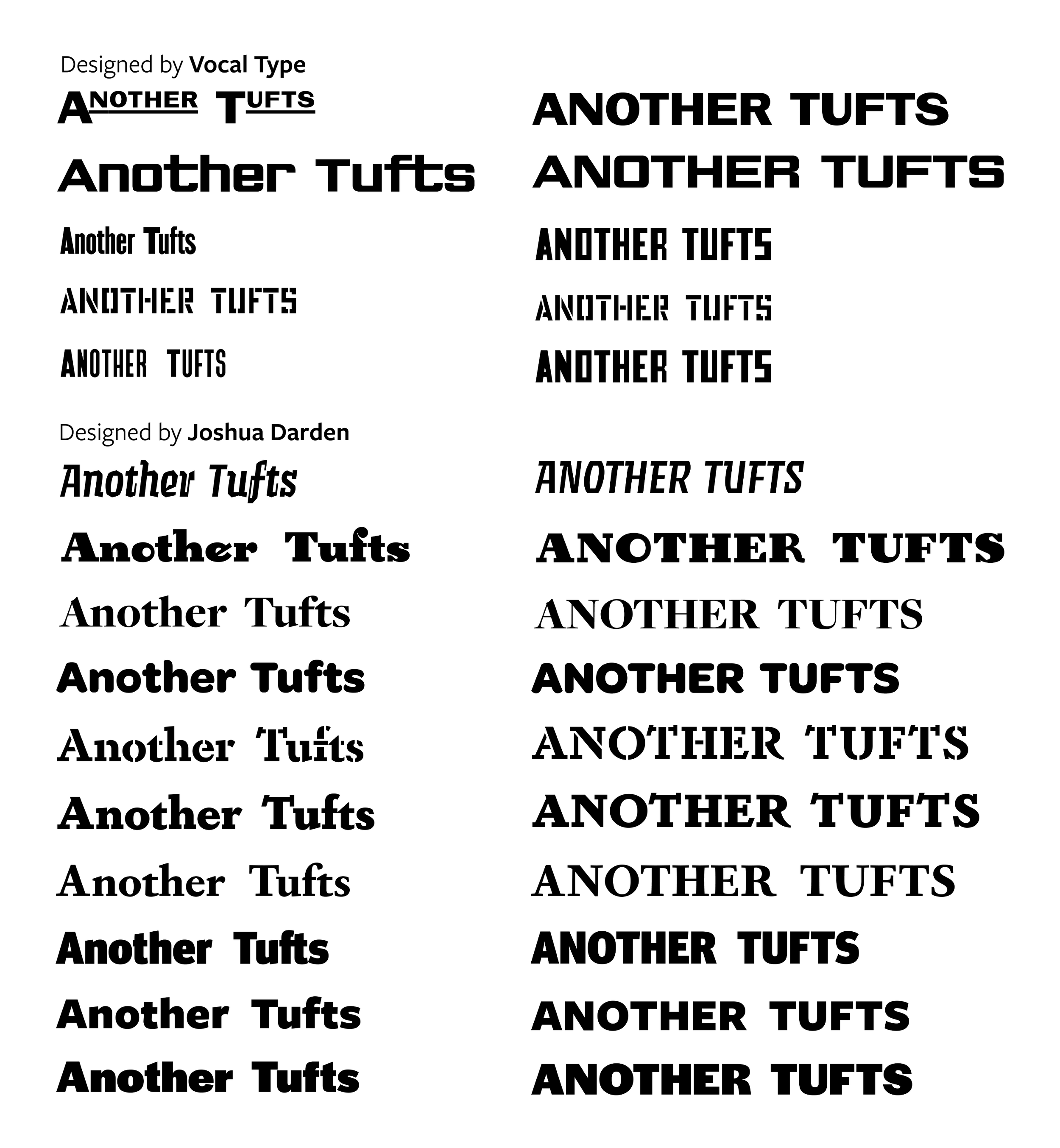 Designed by Vocal Type

ANOTHER TUFTS

Another Tufts

Another Tufts

ANOTHER TUFTS

ANOTHER TUFTS

ANOTHER TUFTS

ANOTHER TUFTS

ANOTHER TUFTS

ANOTHER TUFTS

ANOTHER TUFTS

Designed by Joshua Darden

Another Tufts

Another Tufts

Another Tufts

Another Tufts

Another Tufts

Another Tufts

Another Tufts

Another Tufts

Another Tufts

Another Tufts

ANOTHER TUFTS

ANOTHER TUFTS

ANOTHER TUFTS

ANOTHER TUFTS

ANOTHER TUFTS

ANOTHER TUFTS

ANOTHER TUFTS

ANOTHER TUFTS

ANOTHER TUFTS

ANOTHER TUFTS